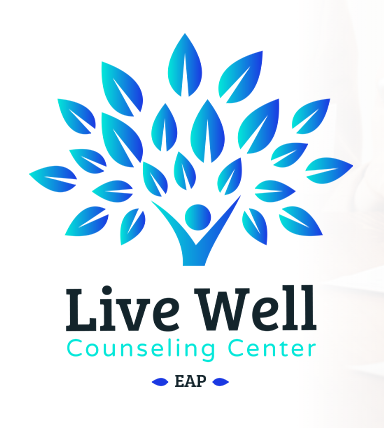 Live Well
Counseling Center
EAP